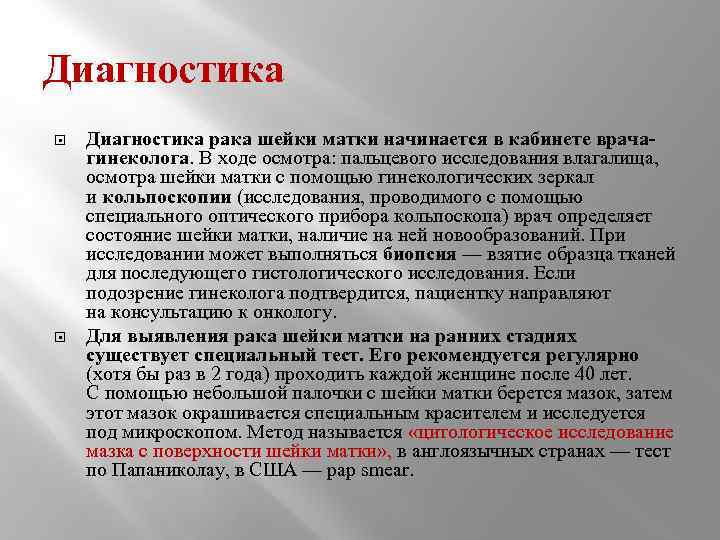 Диагностика

Диагностика рака шейки матки начинается в кабинете врача-гинеколога. В ходе осмотра: пальцевого исследования влагалища, осмотра шейки матки с помощью гинекологических зеркал и кольпоскопии (исследования, проводимого с помощью специального оптического прибора кольпоскопа) врач определяет состояние шейки матки, наличие на ней новообразований. При исследовании может выполняться биопсия — взятие образца тканей для последующего гистологического исследования. Если подозрение гинеколога подтвердится, пациентку направляют на консультацию к онкологу.

Для выявления рака шейки матки на ранних стадиях существует специальный тест. Его рекомендуется регулярно (хотя бы раз в 2 года) проходить каждой женщине после 40 лет. С помощью небольшой палочки с шейки матки берется мазок, затем этот мазок окрашивается специальным красителем и исследуется под микроскопом. Метод называется «цитологическое исследование мазка с поверхности шейки матки», в англоязычных странах — тест по Папаниколау, в США — pap smear.